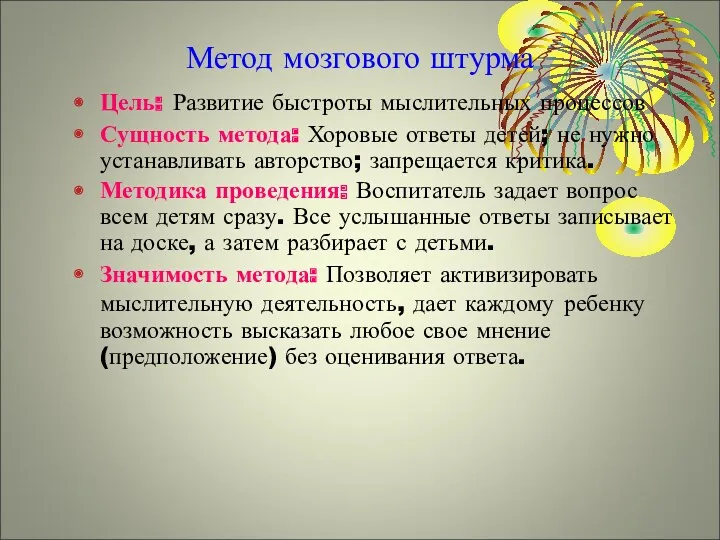 Метод мозгового штурма

Цель: Развитие быстроты мыслительных процессов

Сущность метода: Хоровые ответы детей; не нужно устанавливать авторство; запрещается критика.

Методика проведения: Воспитатель задает вопрос всем детям сразу. Все услышанные ответы записывает на доске, а затем разбирает с детьми.

Значимость метода: Позволяет активизировать мыслительную деятельность, дает каждому ребенку возможность высказать любое свое мнение (предположение) без оценивания ответа.